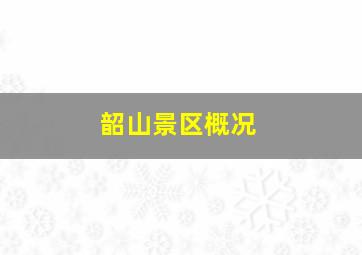 韶山景区概况